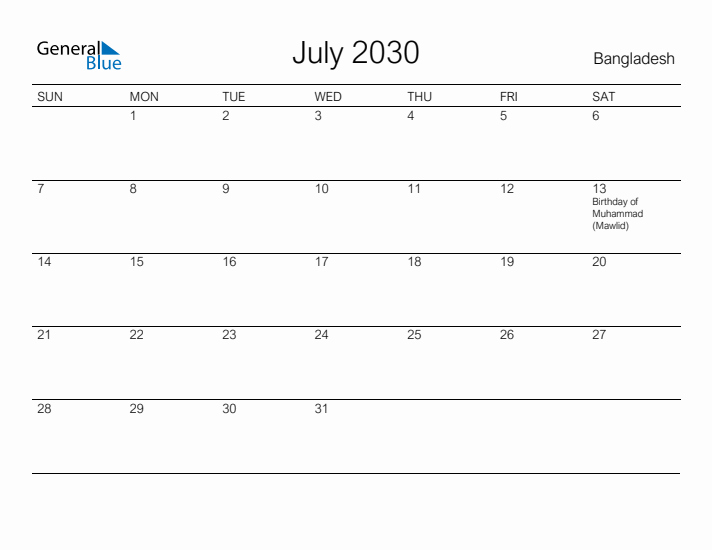 General Blue

July 2030

Bangladesh

| SUN | MON | TUE | WED | THU | FRI | SAT |
|---|---|---|---|---|---|---|
| | 1 | 2 | 3 | 4 | 5 | 6 |
| 7 | 8 | 9 | 10 | 11 | 12 | 13 Birthday of Muhammad (Mawlid) |
| 14 | 15 | 16 | 17 | 18 | 19 | 20 |
| 21 | 22 | 23 | 24 | 25 | 26 | 27 |
| 28 | 29 | 30 | 31 | | | |